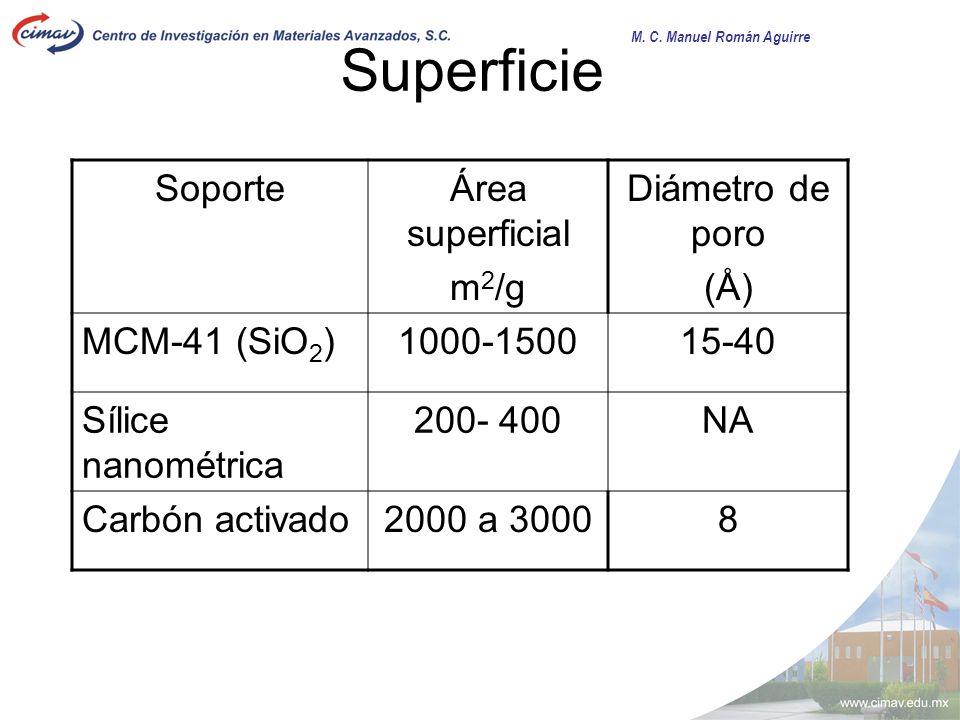 cimav Centro de Investigación en Materiales Avanzados, S.C. M. C. Manuel Román Aguirre

Superficie

| Soporte | Área superficial $m^2/g$ | Diámetro de poro (Å) |
|---|---|---|
| MCM-41 ($SiO_2$) | 1000-1500 | 15-40 |
| Sílice nanométrica | 200- 400 | NA |
| Carbón activado | 2000 a 3000 | 8 |

www.cimav.edu.mx